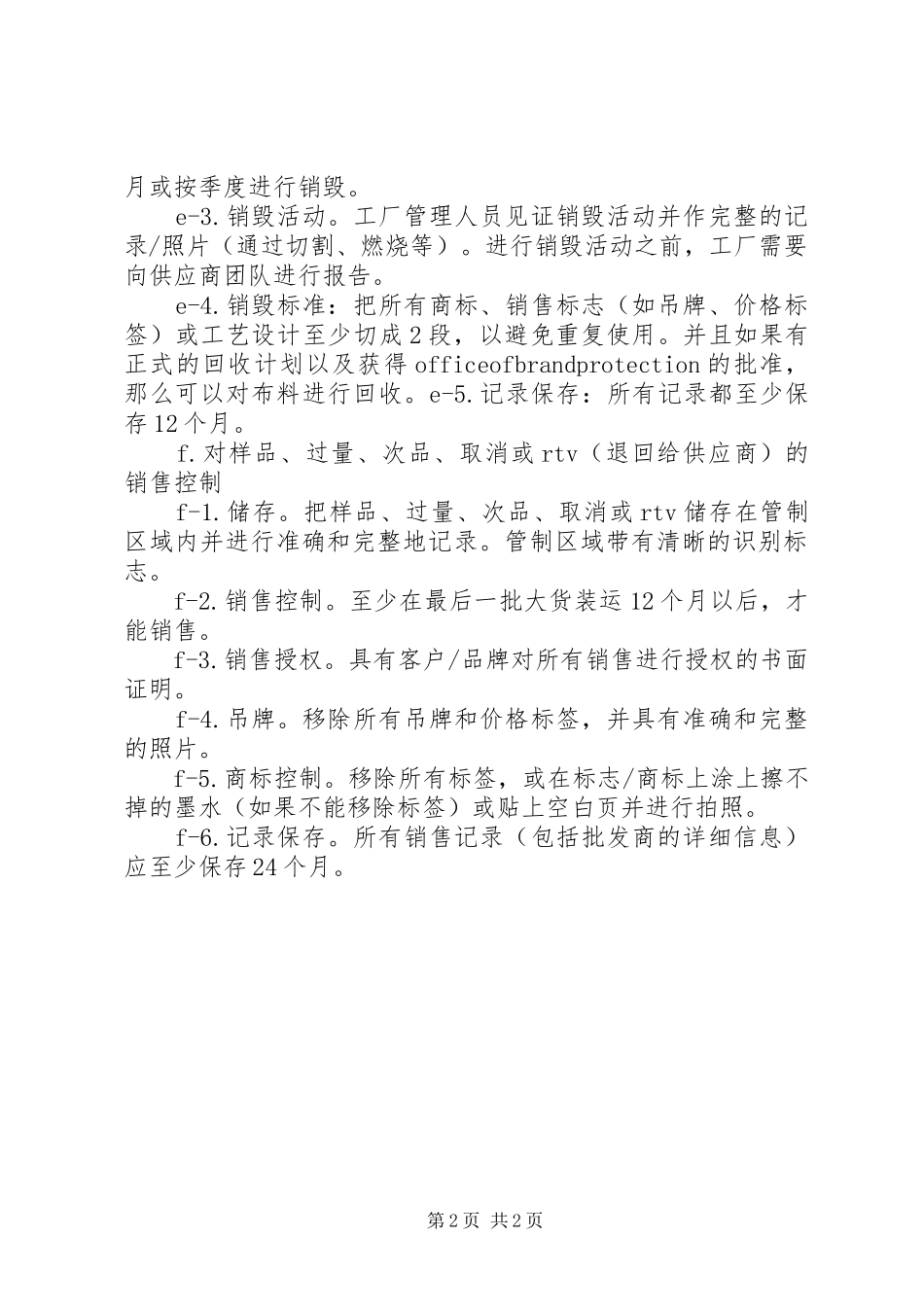 月或按季度进行销毁。

e-3.销毁活动。工厂管理人员见证销毁活动并作完整的记录/照片（通过切割、燃烧等）。进行销毁活动之前，工厂需要向供应商团队进行报告。

e-4.销毁标准：把所有商标、销售标志（如吊牌、价格标签）或工艺设计至少切成2段，以避免重复使用。并且如果有正式的回收计划以及获得officeofbrandprotection的批准，那么可以对布料进行回收。e-5.记录保存：所有记录都至少保存12个月。

f.对样品、过量、次品、取消或rtv（退回给供应商）的销售控制

f-1.储存。把样品、过量、次品、取消或rtv储存在管制区域内并进行准确和完整地记录。管制区域带有清晰的识别标志。

f-2.销售控制。至少在最后一批大货装运12个月以后，才能销售。

f-3.销售授权。具有客户/品牌对所有销售进行授权的书面证明。

f-4.吊牌。移除所有吊牌和价格标签，并具有准确和完整的照片。

f-5.商标控制。移除所有标签，或在标志/商标上涂上擦不掉的墨水（如果不能移除标签）或贴上空白页并进行拍照。

f-6.记录保存。所有销售记录（包括批发商的详细信息）应至少保存24个月。

第2页 共2页